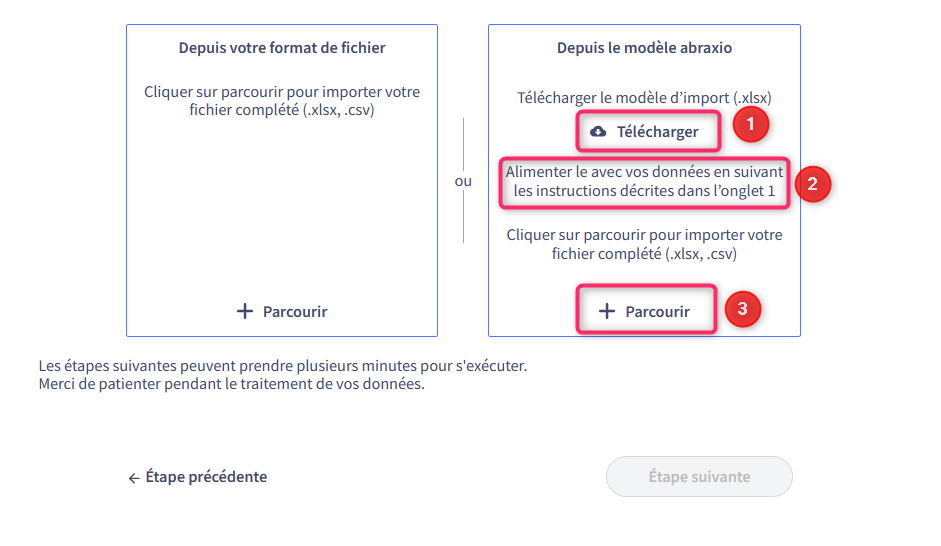 Depuis votre format de fichier

Cliquer sur parcourir pour importer votre fichier complété (.xlsx, .csv)

+ Parcourir

ou

Depuis le modèle abraxio

Télécharger le modèle d'import (.xlsx)

Télécharger

1

Alimenter le avec vos données en suivant les instructions décrites dans l'onglet 1

2

Cliquer sur parcourir pour importer votre fichier complété (.xlsx, .csv)

+ Parcourir

3

Les étapes suivantes peuvent prendre plusieurs minutes pour s'exécuter.
Merci de patienter pendant le traitement de vos données.

← Étape précédente

Étape suivante